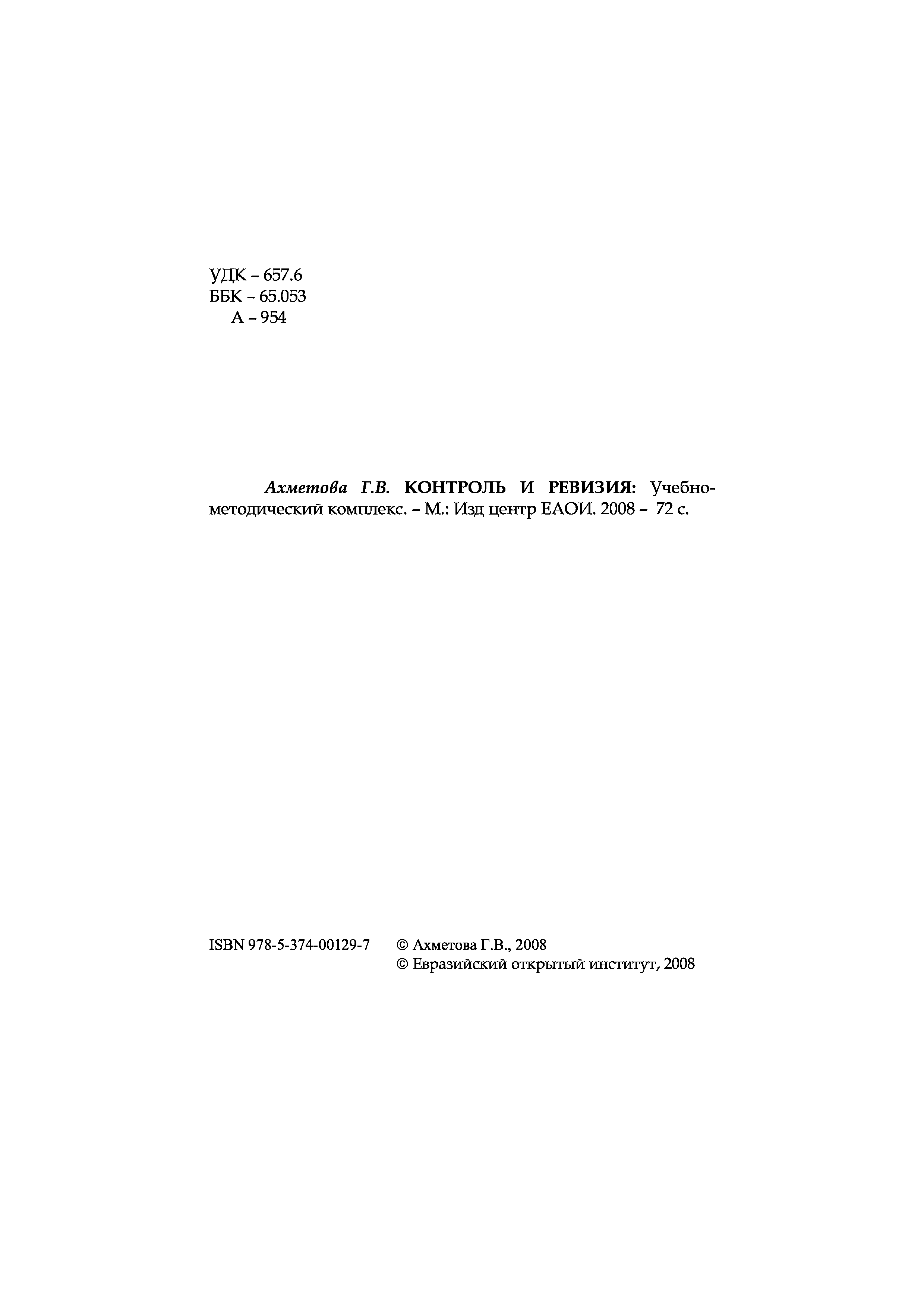 УДК – 657.6
ББК – 65.053
А – 954

Ахметова Г.В. КОНТРОЛЬ И РЕВИЗИЯ: Учебно-методический комплекс. – М.: Изд центр ЕАОИ. 2008 – 72 с.

ISBN 978-5-374-00129-7 © Ахметова Г.В., 2008
© Евразийский открытый институт, 2008